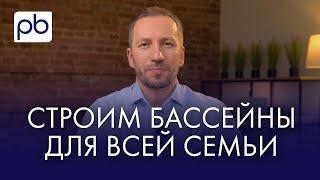 pb

СТРОИМ БАССЕЙНЫ
ДЛЯ ВСЕЙ СЕМЬИ